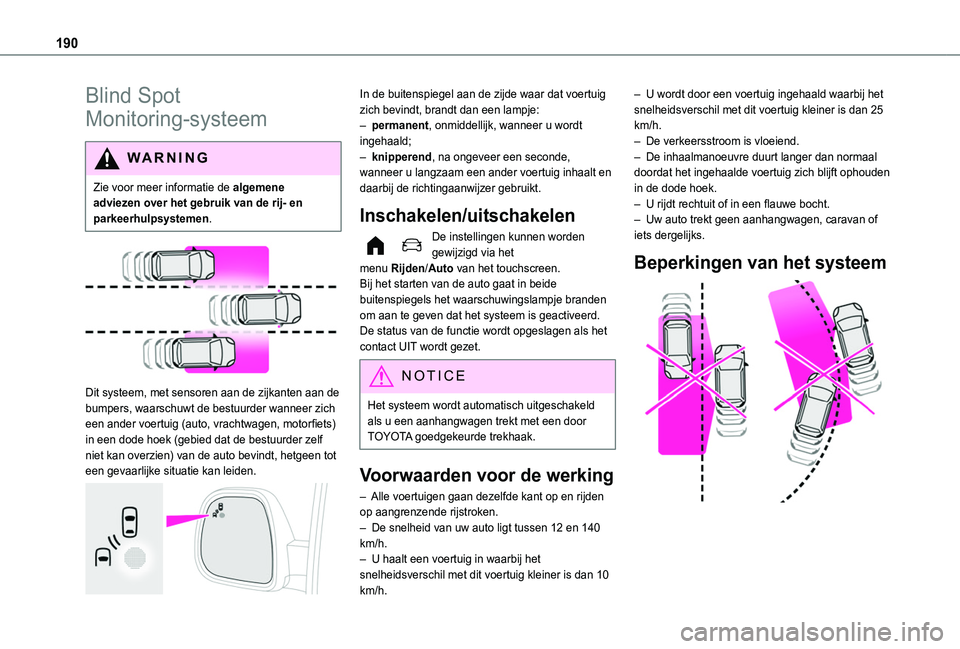 190

Blind Spot Monitoring-systeem

WARNING

Zie voor meer informatie de algemene adviezen over het gebruik van de rij- en parkeerhulpsystemen.

Dit systeem, met sensoren aan de zijkanten aan de bumpers, waarschuwt de bestuurder wanneer zich een ander voertuig (auto, vrachtwagen, motorfiets) in een dode hoek (gebied dat de bestuurder zelf niet kan overzien) van de auto bevindt, hetgeen tot een gevaarlijke situatie kan leiden.

In de buitenspiegel aan de zijde waar dat voertuig zich bevindt, brandt dan een lampje:
– permanent, onmiddellijk, wanneer u wordt ingehaald;
– knipperend, na ongeveer een seconde, wanneer u langzaam een ander voertuig inhaalt en daarbij de richtingaanwijzer gebruikt.

Inschakelen/uitschakelen

De instellingen kunnen worden gewijzigd via het menu Rijden/Auto van het touchscreen.
Bij het starten van de auto gaat in beide buitenspiegels het waarschuwingslampje branden om aan te geven dat het systeem is geactiveerd.
De status van de functie wordt opgeslagen als het contact UIT wordt gezet.

NOTICE

Het systeem wordt automatisch uitgeschakeld als u een aanhangwagen trekt met een door TOYOTA goedgekeurde trekhaak.

Voorwaarden voor de werking

– Alle voertuigen gaan dezelfde kant op en rijden op aangrenzende rijstroken.
– De snelheid van uw auto ligt tussen 12 en 140 km/h.
– U haalt een voertuig in waarbij het snelheidsverschil met dit voertuig kleiner is dan 10 km/h.
– U wordt door een voertuig ingehaald waarbij het snelheidsverschil met dit voertuig kleiner is dan 25 km/h.
– De verkeersstroom is vloeiend.
– De inhaalmanoeuvre duurt langer dan normaal doordat het ingehaalde voertuig zich blijft ophouden in de dode hoek.
– U rijdt rechtuit of in een flauwe bocht.
– Uw auto trekt geen aanhangwagen, caravan of iets dergelijks.

Beperkingen van het systeem

carmanualsonline.info